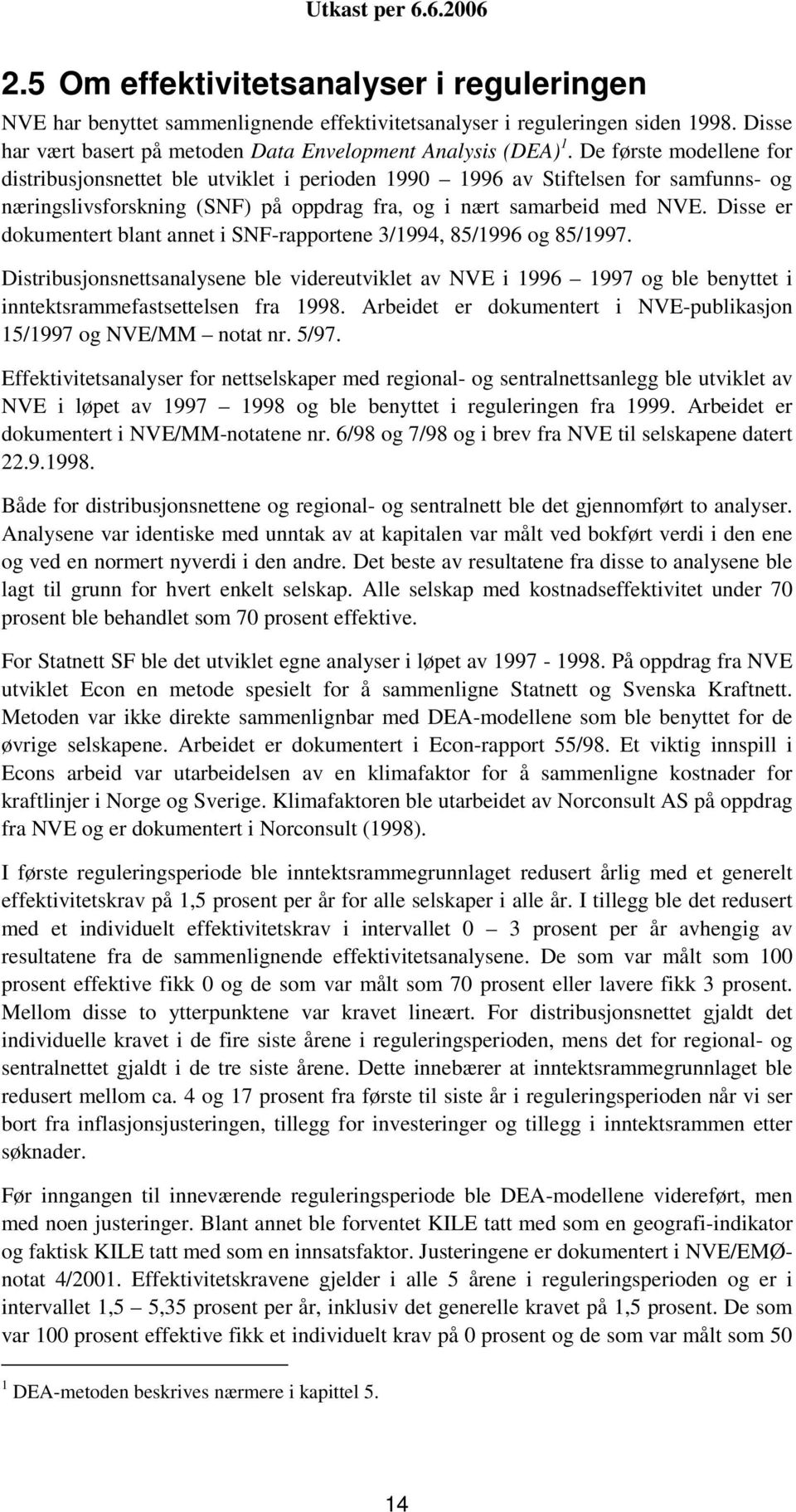 Utkast per 6.6.2006

2.5 Om effektivitetsanalyser i reguleringen

NVE har benyttet sammenlignende effektivitetsanalyser i reguleringen siden 1998. Disse har vært basert på metoden Data Envelopment Analysis (DEA)$^1$. De første modellene for distribusjonsnettet ble utviklet i perioden 1990 – 1996 av Stiftelsen for samfunns- og næringslivsforskning (SNF) på oppdrag fra, og i nært samarbeid med NVE. Disse er dokumentert blant annet i SNF-rapportene 3/1994, 85/1996 og 85/1997.

Distribusjonsnettsanalysene ble videreutviklet av NVE i 1996 – 1997 og ble benyttet i inntektsrammefastsettelsen fra 1998. Arbeidet er dokumentert i NVE-publikasjon 15/1997 og NVE/MM – notat nr. 5/97.

Effektivitetsanalyser for nettselskaper med regional- og sentralnettsanlegg ble utviklet av NVE i løpet av 1997 – 1998 og ble benyttet i reguleringen fra 1999. Arbeidet er dokumentert i NVE/MM-notatene nr. 6/98 og 7/98 og i brev fra NVE til selskapene datert 22.9.1998.

Både for distribusjonsnettene og regional- og sentralnett ble det gjennomført to analyser. Analysene var identiske med unntak av at kapitalen var målt ved bokført verdi i den ene og ved en normert nyverdi i den andre. Det beste av resultatene fra disse to analysene ble lagt til grunn for hvert enkelt selskap. Alle selskap med kostnadseffektivitet under 70 prosent ble behandlet som 70 prosent effektive.

For Statnett SF ble det utviklet egne analyser i løpet av 1997 - 1998. På oppdrag fra NVE utviklet Econ en metode spesielt for å sammenligne Statnett og Svenska Kraftnett. Metoden var ikke direkte sammenlignbar med DEA-modellene som ble benyttet for de øvrige selskapene. Arbeidet er dokumentert i Econ-rapport 55/98. Et viktig innspill i Econs arbeid var utarbeidelsen av en klimafaktor for å sammenligne kostnader for kraftlinjer i Norge og Sverige. Klimafaktoren ble utarbeidet av Norconsult AS på oppdrag fra NVE og er dokumentert i Norconsult (1998).

I første reguleringsperiode ble inntektsrammegrunnlaget redusert årlig med et generelt effektivitetskrav på 1,5 prosent per år for alle selskaper i alle år. I tillegg ble det redusert med et individuelt effektivitetskrav i intervallet 0 – 3 prosent per år avhengig av resultatene fra de sammenlignende effektivitetsanalysene. De som var målt som 100 prosent effektive fikk 0 og de som var målt som 70 prosent eller lavere fikk 3 prosent. Mellom disse to ytterpunktene var kravet lineært. For distribusjonsnettet gjaldt det individuelle kravet i de fire siste årene i reguleringsperioden, mens det for regional- og sentralnettet gjaldt i de tre siste årene. Dette innebærer at inntektsrammegrunnlaget ble redusert mellom ca. 4 og 17 prosent fra første til siste år i reguleringsperioden når vi ser bort fra inflasjonsjusteringen, tillegg for investeringer og tillegg i inntektsrammen etter søknader.

Før inngangen til inneværende reguleringsperiode ble DEA-modellene videreført, men med noen justeringer. Blant annet ble forventet KILE tatt med som en geografi-indikator og faktisk KILE tatt med som en innsatsfaktor. Justeringene er dokumentert i NVE/EMØ-notat 4/2001. Effektivitetskravene gjelder i alle 5 årene i reguleringsperioden og er i intervallet 1,5 – 5,35 prosent per år, inklusiv det generelle kravet på 1,5 prosent. De som var 100 prosent effektive fikk et individuelt krav på 0 prosent og de som var målt som 50

$^1$ DEA-metoden beskrives nærmere i kapittel 5.

14